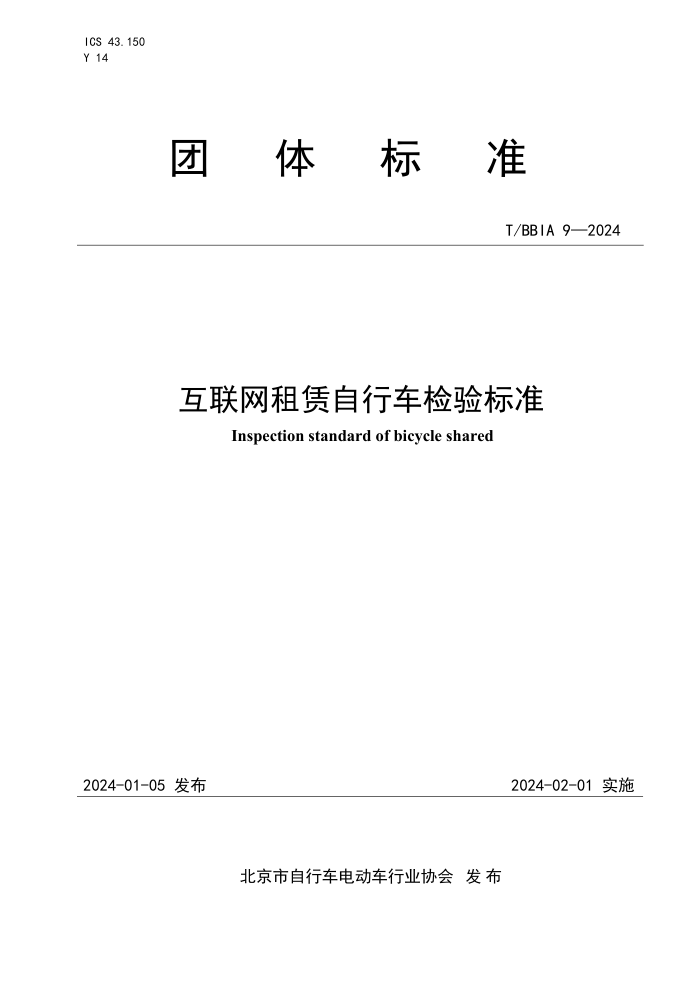 ICS 43.150
Y 14

团 体 标 准

T/BBIA 9—2024

互联网租赁自行车检验标准
Inspection standard of bicycle shared

2024-01-05 发布

2024-02-01 实施

北京市自行车电动车行业协会 发布